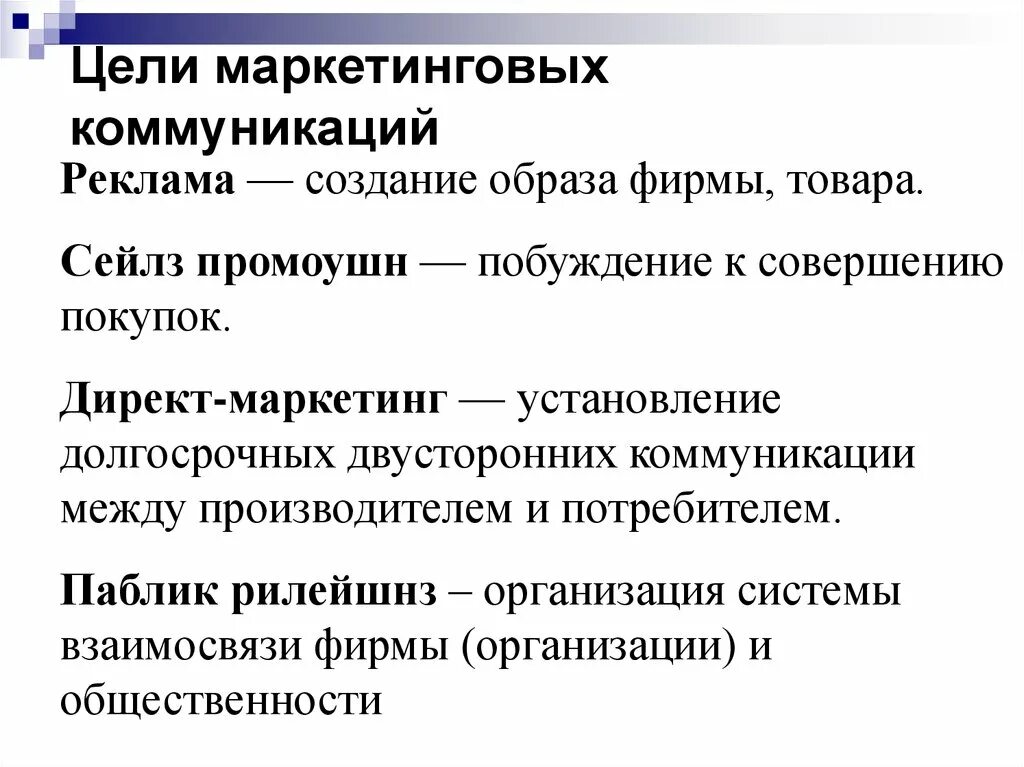 Цели маркетинговых коммуникаций

Реклама — создание образа фирмы, товара.

Сейлз промоушн — побуждение к совершению покупок.

Директ-маркетинг — установление долгосрочных двусторонних коммуникации между производителем и потребителем.

Паблик рилейшнз – организация системы взаимосвязи фирмы (организации) и общественности